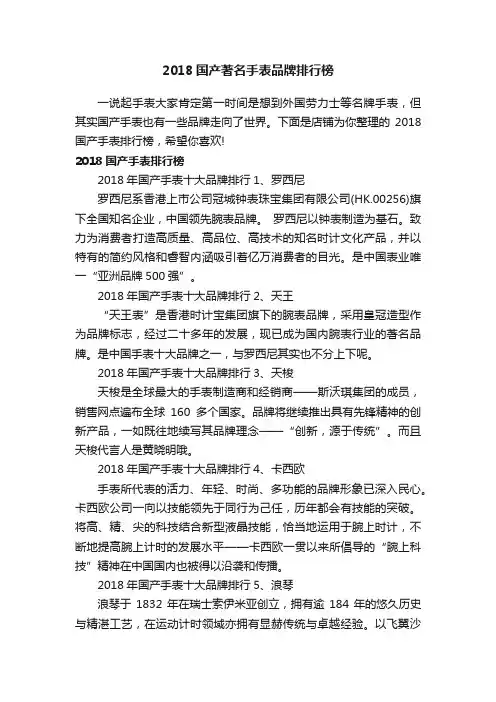 2018 国产著名手表品牌排行榜

一说起手表大家肯定第一时间是想到外国劳力士等名牌手表，但其实国产手表也有一些品牌走向了世界。下面是店铺为你整理的 2018 国产手表排行榜，希望你喜欢!

2018 国产手表排行榜

2018 年国产手表十大品牌排行 1、罗西尼

罗西尼系香港上市公司冠城钟表珠宝集团有限公司(HK.00256)旗下全国知名企业，中国领先腕表品牌。 罗西尼以钟表制造为基石。致力为消费者打造高质量、高品位、高技术的知名时计文化产品，并以特有的简约风格和睿智内涵吸引着亿万消费者的目光。是中国表业唯一“亚洲品牌 500 强”。

2018 年国产手表十大品牌排行 2、天王

“天王表”是香港时计宝集团旗下的腕表品牌，采用皇冠造型作为品牌标志，经过二十多年的发展，现已成为国内腕表行业的著名品牌。是中国手表十大品牌之一，与罗西尼其实也不分上下呢。

2018 年国产手表十大品牌排行 3、天梭

天梭是全球最大的手表制造商和经销商——斯沃琪集团的成员，销售网点遍布全球 160 多个国家。品牌将继续推出具有先锋精神的创新产品，一如既往地续写其品牌理念——“创新，源于传统”。而且天梭代言人是黄晓明哦。

2018 年国产手表十大品牌排行 4、卡西欧

手表所代表的活力、年轻、时尚、多功能的品牌形象已深入民心。卡西欧公司一向以技能领先于同行为己任，历年都会有技能的突破。将高、精、尖的科技结合新型液晶技能，恰当地运用于腕上时计，不断地提高腕上计时的发展水平——卡西欧一贯以来所倡导的“腕上科技”精神在中国国内也被得以沿袭和传播。

2018 年国产手表十大品牌排行 5、浪琴

浪琴于 1832 年在瑞士索伊米亚创立，拥有逾 184 年的悠久历史与精湛工艺，在运动计时领域亦拥有显赫传统与卓越经验。以飞翼沙